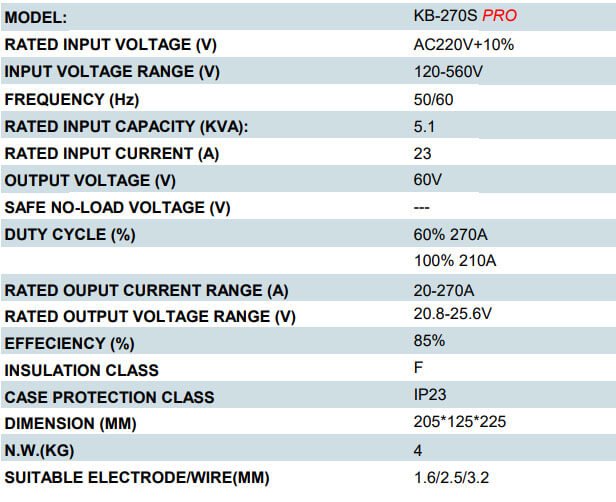 | MODEL: | KB-270S PRO |
|---|---|
| RATED INPUT VOLTAGE (V) | AC220V+10% |
| INPUT VOLTAGE RANGE (V) | 120-560V |
| FREQUENCY (Hz) | 50/60 |
| RATED INPUT CAPACITY (KVA): | 5.1 |
| RATED INPUT CURRENT (A) | 23 |
| OUTPUT VOLTAGE (V) | 60V |
| SAFE NO-LOAD VOLTAGE (V) | --- |
| DUTY CYCLE (%) | 60% 270A |
| | 100% 210A |
| RATED OUPUT CURRENT RANGE (A) | 20-270A |
| RATED OUTPUT VOLTAGE RANGE (V) | 20.8-25.6V |
| EFFECIENCY (%) | 85% |
| INSULATION CLASS | F |
| CASE PROTECTION CLASS | IP23 |
| DIMENSION (MM) | 205*125*225 |
| N.W.(KG) | 4 |
| SUITABLE ELECTRODE/WIRE(MM) | 1.6/2.5/3.2 |